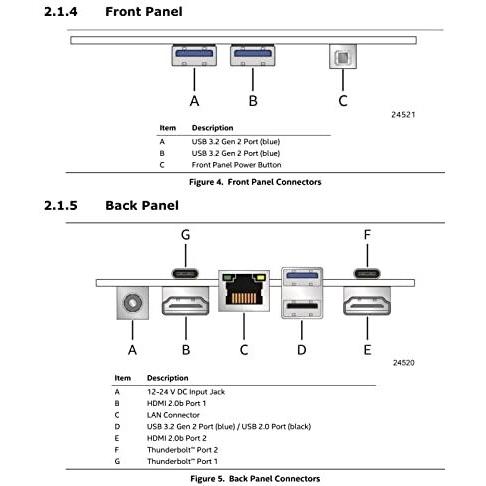 2.1.4 Front Panel

A B C

24521

| Item | Description |
|---|---|
| A | USB 3.2 Gen 2 Port (blue) |
| B | USB 3.2 Gen 2 Port (blue) |
| C | Front Panel Power Button |

Figure 4. Front Panel Connectors

2.1.5 Back Panel

G F

A B C D E

24520

| Item | Description |
|---|---|
| A | 12-24 V DC Input Jack |
| B | HDMI 2.0b Port 1 |
| C | LAN Connector |
| D | USB 3.2 Gen 2 Port (blue) / USB 2.0 Port (black) |
| E | HDMI 2.0b Port 2 |
| F | Thunderbolt™ Port 2 |
| G | Thunderbolt™ Port 1 |

Figure 5. Back Panel Connectors